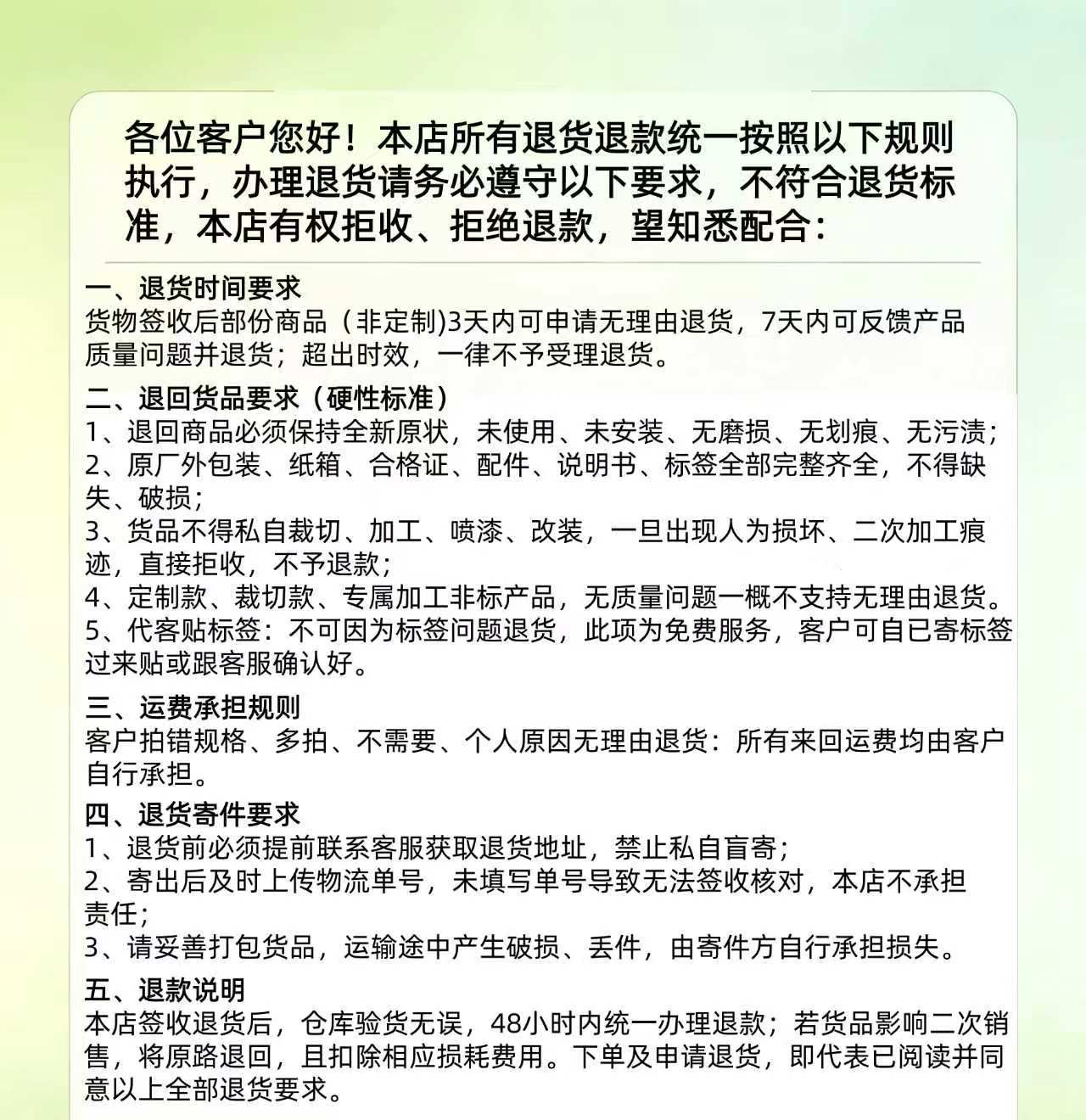 各位客户您好！本店所有退货退款统一按照以下规则执行，办理退货请务必遵守以下要求，不符合退货标准，本店有权拒收、拒绝退款，望知悉配合：

一、退货时间要求
货物签收后部份商品（非定制)3天内可申请无理由退货，7天内可反馈产品质量问题并退货；超出时效，一律不予受理退货。

二、退回货品要求（硬性标准）
1、退回商品必须保持全新原状，未使用、未安装、无磨损、无划痕、无污渍；
2、原厂外包装、纸箱、合格证、配件、说明书、标签全部完整齐全，不得缺失、破损；
3、货品不得私自裁切、加工、喷漆、改装，一旦出现人为损坏、二次加工痕迹，直接拒收，不予退款；
4、定制款、裁切款、专属加工非标产品，无质量问题一概不支持无理由退货。
5、代客贴标签：不可因为标签问题退货，此项为免费服务，客户可自已寄标签过来贴或跟客服确认好。

三、运费承担规则
客户拍错规格、多拍、不需要、个人原因无理由退货：所有来回运费均由客户自行承担。

四、退货寄件要求
1、退货前必须提前联系客服获取退货地址，禁止私自盲寄；
2、寄出后及时上传物流单号，未填写单号导致无法签收核对，本店不承担责任；
3、请妥善打包货品，运输途中产生破损、丢件，由寄件方自行承担损失。

五、退款说明
本店签收退货后，仓库验货无误，48小时内统一办理退款；若货品影响二次销售，将原路退回，且扣除相应损耗费用。下单及申请退货，即代表已阅读并同意以上全部退货要求。